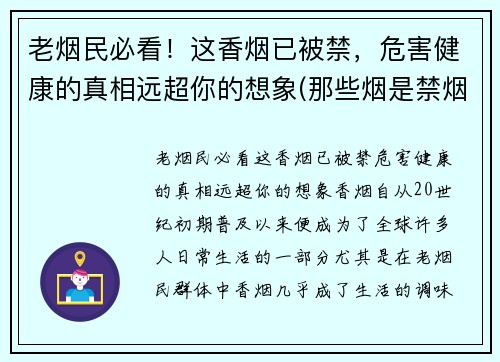 老烟民必看！这香烟已被禁，危害健康的真相远超你的想象(那些烟是禁烟

老烟民必看这香烟已被禁危害健康的真相远超你的想象香烟自从20世纪初期普及以来便成为了全球许多人日常生活的一部分尤其是在老烟民群体中香烟几乎成了生活的调味